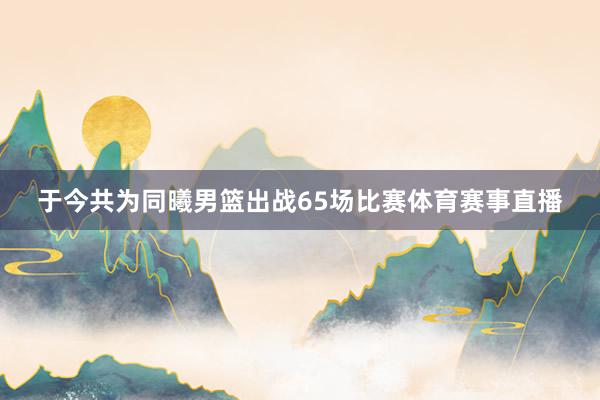 于今共为同曦男篮出战65场比赛体育赛事直播